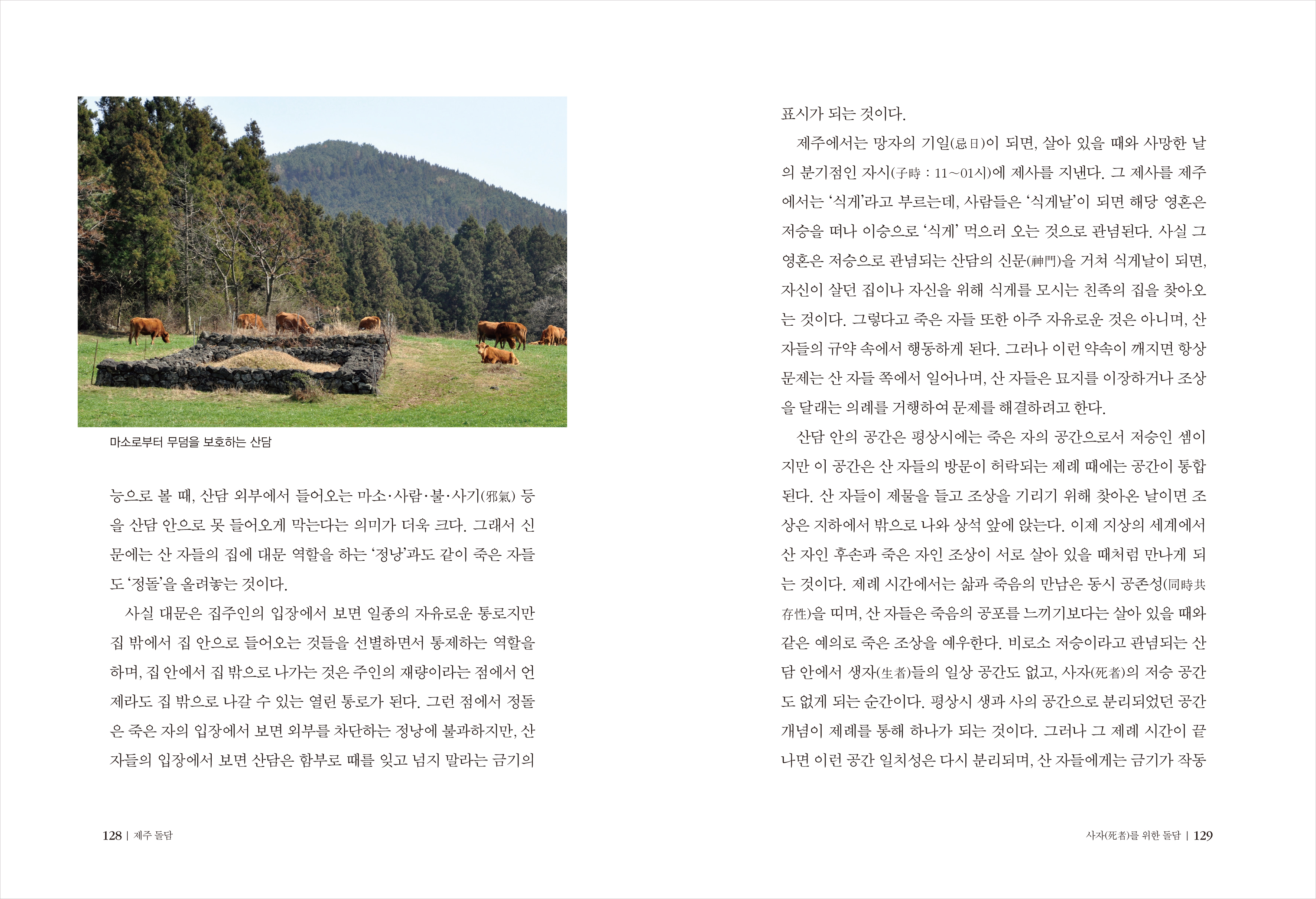 마소로부터 무덤을 보호하는 산담

능으로 볼 때, 산담 외부에서 들어오는 마소·사람·불·사기(邪氣) 등을 산담 안으로 못 들어오게 막는다는 의미가 더욱 크다. 그래서 신문에는 산 자들의 집에 대문 역할을 하는 '정낭'과도 같이 죽은 자들도 '정돌'을 올려놓는 것이다.

사실 대문은 집주인의 입장에서 보면 일종의 자유로운 통로지만 집 밖에서 집 안으로 들어오는 것들을 선별하면서 통제하는 역할을 하며, 집 안에서 집 밖으로 나가는 것은 주인의 재량이라는 점에서 언제라도 집 밖으로 나갈 수 있는 열린 통로가 된다. 그런 점에서 정돌은 죽은 자의 입장에서 보면 외부를 차단하는 정낭에 불과하지만, 산 자들의 입장에서 보면 산담은 함부로 때를 잊고 넘지 말라는 금기의

128 | 제주 돌담

표시가 되는 것이다.

제주에서는 망자의 기일(忌日)이 되면, 살아 있을 때와 사망한 날의 분기점인 자시(子時 : 11~01시)에 제사를 지낸다. 그 제사를 제주에서는 '식게'라고 부르는데, 사람들은 '식게날'이 되면 해당 영혼은 저승을 떠나 이승으로 '식게' 먹으러 오는 것으로 관념된다. 사실 그 영혼은 저승으로 관념되는 산담의 신문(神門)을 거쳐 식게날이 되면, 자신이 살던 집이나 자신을 위해 식게를 모시는 친족의 집을 찾아오는 것이다. 그렇다고 죽은 자들 또한 아주 자유로운 것은 아니며, 산 자들의 규약 속에서 행동하게 된다. 그러나 이런 약속이 깨지면 항상 문제는 산 자들 쪽에서 일어나며, 산 자들은 묘지를 이장하거나 조상을 달래는 의례를 거행하여 문제를 해결하려고 한다.

산담 안의 공간은 평상시에는 죽은 자의 공간으로서 저승인 셈이지만 이 공간은 산 자들의 방문이 허락되는 제례 때에는 공간이 통합된다. 산 자들이 제물을 들고 조상을 기리기 위해 찾아온 날이면 조상은 지하에서 밖으로 나와 상석 앞에 앉는다. 이제 지상의 세계에서 산 자인 후손과 죽은 자인 조상이 서로 살아 있을 때처럼 만나게 되는 것이다. 제례 시간에서는 삶과 죽음의 만남은 동시 공존성(同時共存性)을 띠며, 산 자들은 죽음의 공포를 느끼기보다는 살아 있을 때와 같은 예의로 죽은 조상을 예우한다. 비로소 저승이라고 관념되는 산담 안에서 생자(生者)들의 일상 공간도 없고, 사자(死者)의 저승 공간도 없게 되는 순간이다. 평상시 생과 사의 공간으로 분리되었던 공간 개념이 제례를 통해 하나가 되는 것이다. 그러나 그 제례 시간이 끝나면 이런 공간 일치성은 다시 분리되며, 산 자들에게는 금기가 작동

사자(死者)를 위한 돌담 | 129